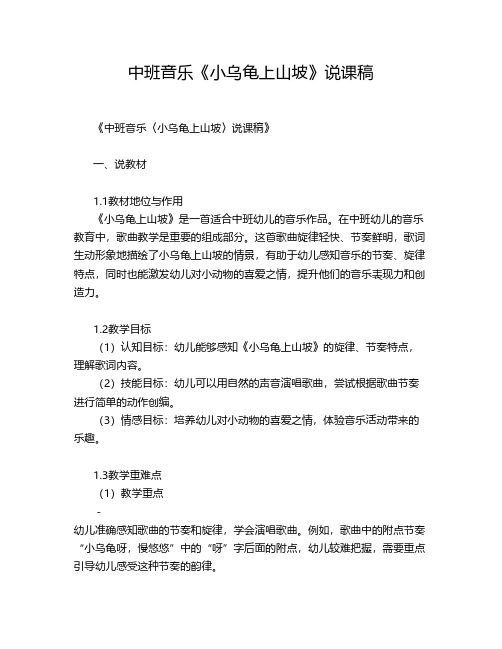 中班音乐《小乌龟上山坡》说课稿

《中班音乐〈小乌龟上山坡〉说课稿》

一、说教材

1.1教材地位与作用
《小乌龟上山坡》是一首适合中班幼儿的音乐作品。在中班幼儿的音乐教育中，歌曲教学是重要的组成部分。这首歌曲旋律轻快、节奏鲜明，歌词生动形象地描绘了小乌龟上山坡的情景，有助于幼儿感知音乐的节奏、旋律特点，同时也能激发幼儿对小动物的喜爱之情，提升他们的音乐表现力和创造力。

1.2教学目标
（1）认知目标：幼儿能够感知《小乌龟上山坡》的旋律、节奏特点，理解歌词内容。
（2）技能目标：幼儿可以用自然的声音演唱歌曲，尝试根据歌曲节奏进行简单的动作创编。
（3）情感目标：培养幼儿对小动物的喜爱之情，体验音乐活动带来的乐趣。

1.3教学重难点
（1）教学重点
-
幼儿准确感知歌曲的节奏和旋律，学会演唱歌曲。例如，歌曲中的附点节奏“小乌龟呀，慢悠悠”中的“呀”字后面的附点，幼儿较难把握，需要重点引导幼儿感受这种节奏的韵律。